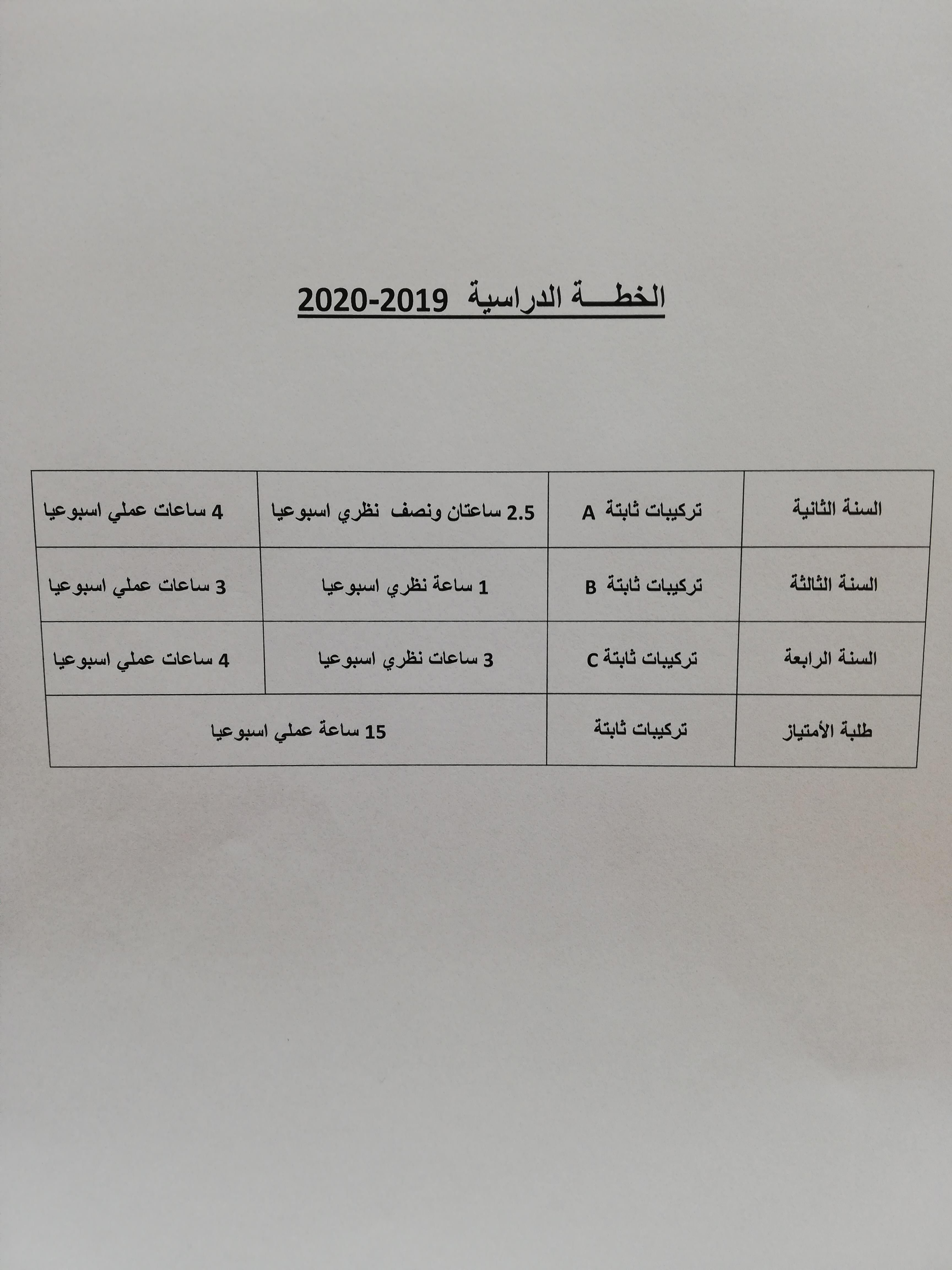 الخطـــة الدراسية 2019-2020

| السنة الثانية | تركيبات ثابتة A | 2.5 ساعتان ونصف نظري اسبوعيا | 4 ساعات عملي اسبوعيا |
|---|---|---|---|
| السنة الثالثة | تركيبات ثابتة B | 1 ساعة نظري اسبوعيا | 3 ساعات عملي اسبوعيا |
| السنة الرابعة | تركيبات ثابتة C | 3 ساعات نظري اسبوعيا | 4 ساعات عملي اسبوعيا |
| طلبة الأمتياز | تركيبات ثابتة | 15 ساعة عملي اسبوعيا | |